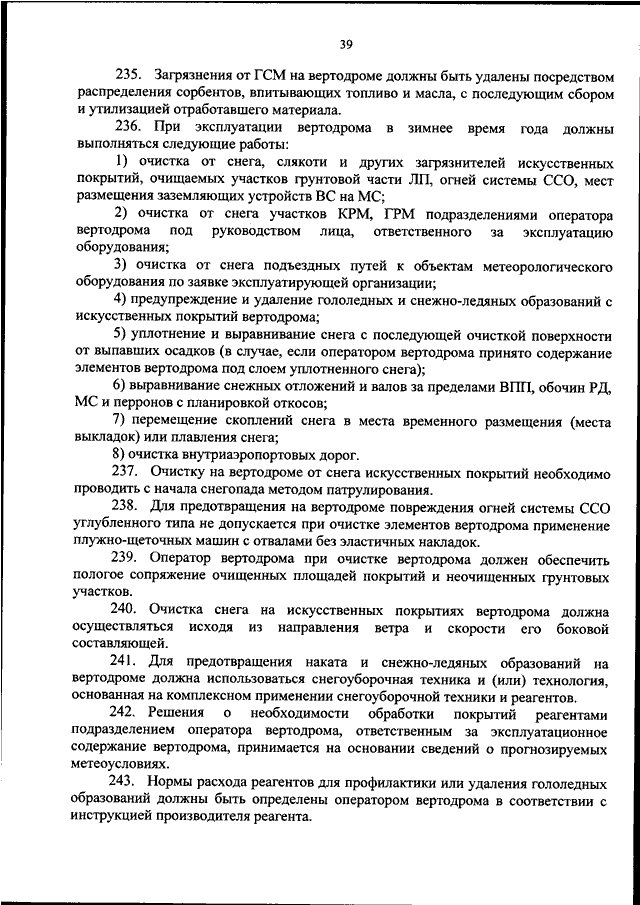 39

235. Загрязнения от ГСМ на вертодроме должны быть удалены посредством распределения сорбентов, впитывающих топливо и масла, с последующим сбором и утилизацией отработавшего материала.

236. При эксплуатации вертодрома в зимнее время года должны выполняться следующие работы:

1) очистка от снега, слякоти и других загрязнителей искусственных покрытий, очищаемых участков грунтовой части ЛП, огней системы ССО, мест размещения заземляющих устройств ВС на МС;

2) очистка от снега участков КРМ, ГРМ подразделениями оператора вертодрома под руководством лица, ответственного за эксплуатацию оборудования;

3) очистка от снега подъездных путей к объектам метеорологического оборудования по заявке эксплуатирующей организации;

4) предупреждение и удаление гололедных и снежно-ледяных образований с искусственных покрытий вертодрома;

5) уплотнение и выравнивание снега с последующей очисткой поверхности от выпавших осадков (в случае, если оператором вертодрома принято содержание элементов вертодрома под слоем уплотненного снега);

6) выравнивание снежных отложений и валов за пределами ВПП, обочин РД, МС и перронов с планировкой откосов;

7) перемещение скоплений снега в места временного размещения (места выкладок) или плавления снега;

8) очистка внутриаэропортовых дорог.

237. Очистку на вертодроме от снега искусственных покрытий необходимо проводить с начала снегопада методом патрулирования.

238. Для предотвращения на вертодроме повреждения огней системы ССО углубленного типа не допускается при очистке элементов вертодрома применение плужно-щеточных машин с отвалами без эластичных накладок.

239. Оператор вертодрома при очистке вертодрома должен обеспечить пологое сопряжение очищенных площадей покрытий и неочищенных грунтовых участков.

240. Очистка снега на искусственных покрытиях вертодрома должна осуществляться исходя из направления ветра и скорости его боковой составляющей.

241. Для предотвращения наката и снежно-ледяных образований на вертодроме должна использоваться снегоуборочная техника и (или) технология, основанная на комплексном применении снегоуборочной техники и реагентов.

242. Решения о необходимости обработки покрытий реагентами подразделением оператора вертодрома, ответственным за эксплуатационное содержание вертодрома, принимается на основании сведений о прогнозируемых метеоусловиях.

243. Нормы расхода реагентов для профилактики или удаления гололедных образований должны быть определены оператором вертодрома в соответствии с инструкцией производителя реагента.